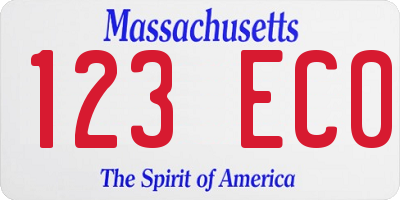 Massachusetts

123 ECO

The Spirit of America